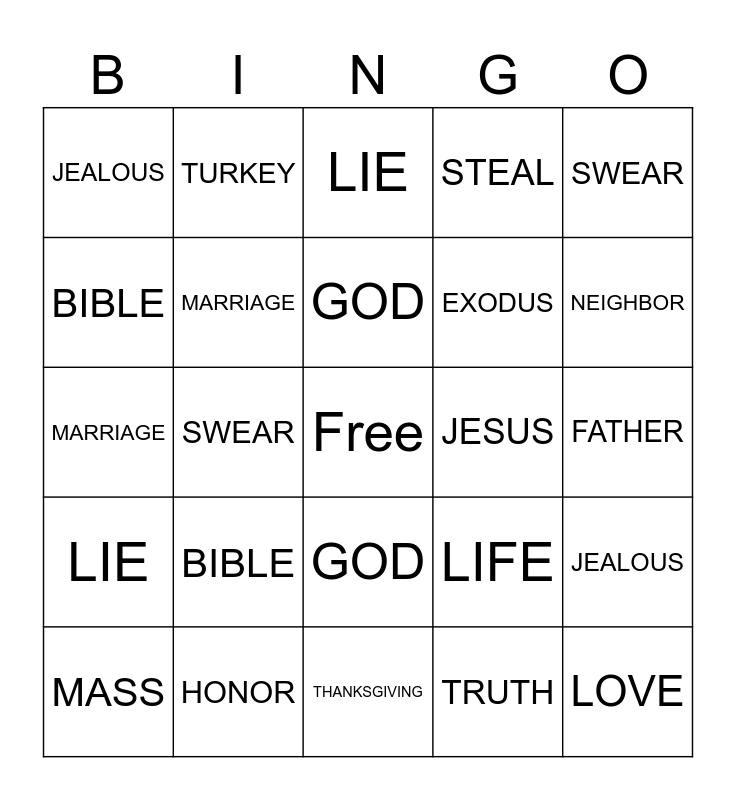 | B | I | N | G | O |
|---|---|---|---|---|
| JEALOUS | TURKEY | LIE | STEAL | SWEAR |
| BIBLE | MARRIAGE | GOD | EXODUS | NEIGHBOR |
| MARRIAGE | SWEAR | Free | JESUS | FATHER |
| LIE | BIBLE | GOD | LIFE | JEALOUS |
| MASS | HONOR | THANKSGIVING | TRUTH | LOVE |